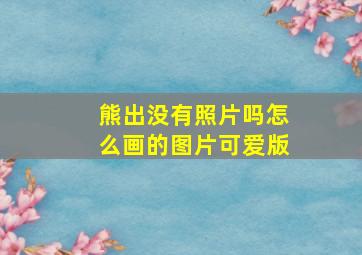 熊出没有照片吗怎么画的图片可爱版